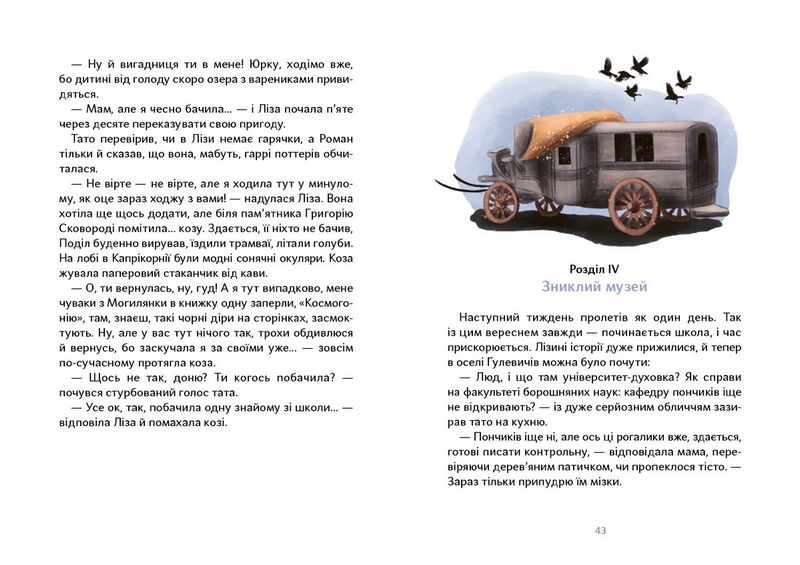 — Ну й вигадниця ти в мене! Юрку, ходімо вже, бо дитині від голоду скоро озера з варениками привидяться.

— Мам, але я чесно бачила... — і Ліза почала п'яте через десяте переказувати свою пригоду.

Тато перевірив, чи в Лізи немає гарячки, а Роман тільки й сказав, що вона, мабуть, гаррі поттерів обчиталася.

— Не вірте — не вірте, але я ходила тут у минулому, як оце зараз ходжу з вами! — надулася Ліза. Вона хотіла ще щось додати, але біля пам'ятника Григорію Сковороді помітила... козу. Здається, її ніхто не бачив, Поділ буденно вирував, їздили трамваї, літали голуби. На лобі в Капрікорнії були модні сонячні окуляри. Коза жувала паперовий стаканчик від кави.

— О, ти вернулась, ну, гуд! А я тут випадково, мене чуваки з Могилянки в книжку одну заперли, «Космогонію», там, знаєш, такі чорні діри на сторінках, засмоктують. Ну, але у вас тут нічого так, трохи обдивлюся й вернусь, бо заскучала я за своїми уже... — зовсім по-сучасному протягла коза.

— Щось не так, доню? Ти когось побачила? — почувся стурбований голос тата.

— Усе ок, так, побачила одну знайому зі школи... — відповіла Ліза й помахала козі.

Розділ IV
Зниклий музей

Наступний тиждень пролетів як один день. Так із цим вереснем завжди — починається школа, і час прискорюється. Лізині історії дуже прижилися, й тепер в оселі Гулевичів можна було почути:

— Люд, і що там університет-духовка? Як справи на факультеті борошняних наук: кафедру пончиків іще не відкривають? — із дуже серйозним обличчям зазирав тато на кухню.

— Пончиків іще ні, але ось ці рогалики вже, здається, готові писати контрольну, — відповідала мама, перевіряючи дерев'яним патичком, чи пропеклося тісто. — Зараз тільки припудрю їм мізки.

43